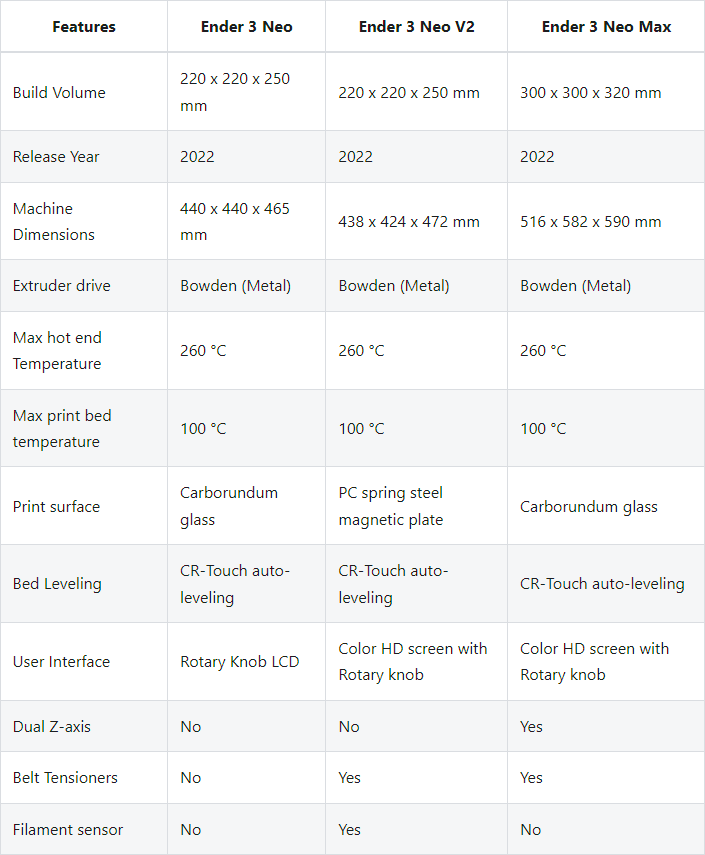 | Features | Ender 3 Neo | Ender 3 Neo V2 | Ender 3 Neo Max |
|---|---|---|---|
| Build Volume | 220 x 220 x 250 mm | 220 x 220 x 250 mm | 300 x 300 x 320 mm |
| Release Year | 2022 | 2022 | 2022 |
| Machine Dimensions | 440 x 440 x 465 mm | 438 x 424 x 472 mm | 516 x 582 x 590 mm |
| Extruder drive | Bowden (Metal) | Bowden (Metal) | Bowden (Metal) |
| Max hot end Temperature | 260 °C | 260 °C | 260 °C |
| Max print bed temperature | 100 °C | 100 °C | 100 °C |
| Print surface | Carborundum glass | PC spring steel magnetic plate | Carborundum glass |
| Bed Leveling | CR-Touch auto-leveling | CR-Touch auto-leveling | CR-Touch auto-leveling |
| User Interface | Rotary Knob LCD | Color HD screen with Rotary knob | Color HD screen with Rotary knob |
| Dual Z-axis | No | No | Yes |
| Belt Tensioners | No | Yes | Yes |
| Filament sensor | No | Yes | No |